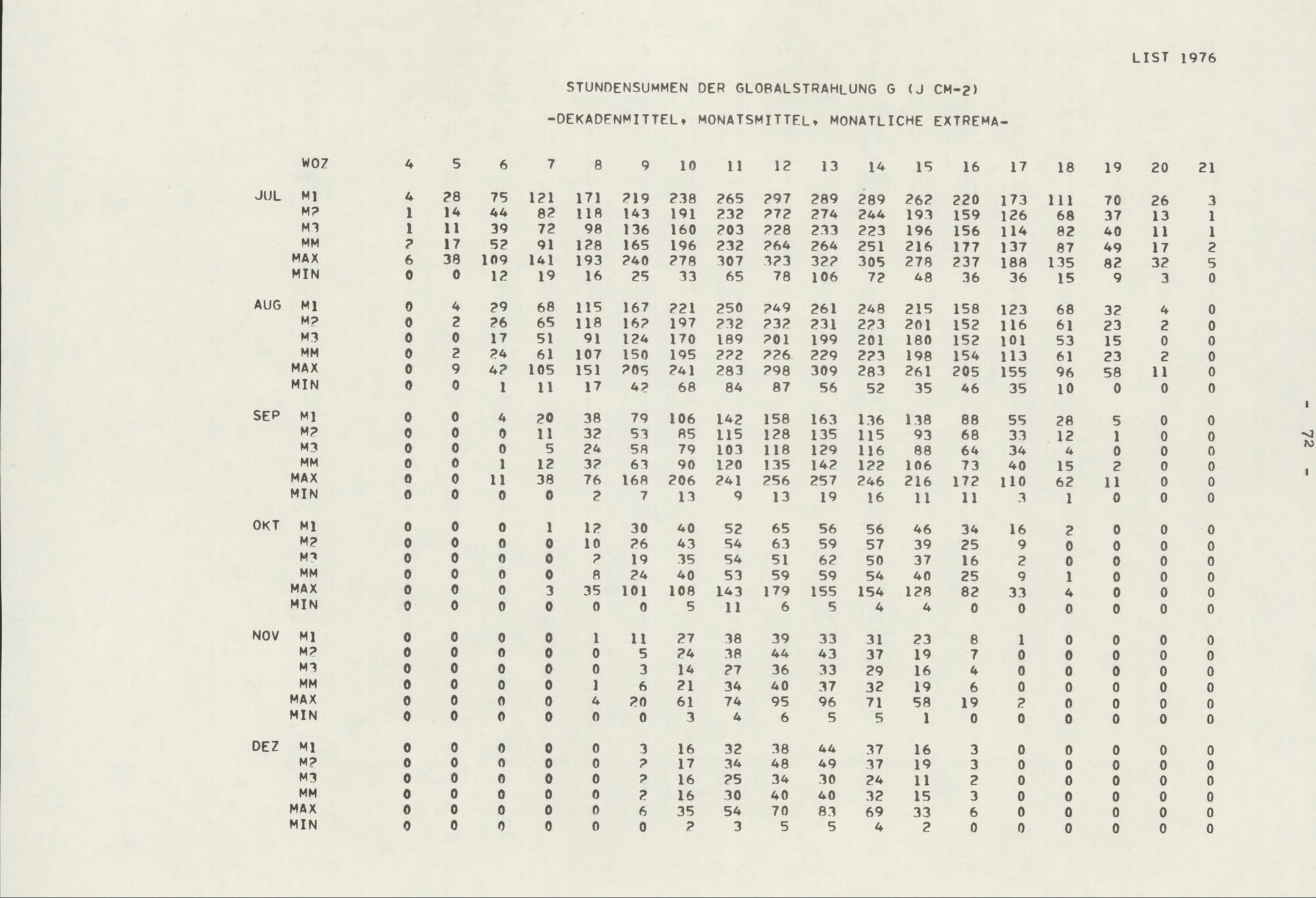 LIST 1976

STUNDENSUMMEN DER GLOBALSTRAHLUNG G (J CM-2)

-DEKADENMITTEL, MONATSMITTEL, MONATLICHE EXTREMA-

| | WOZ | 4 | 5 | 6 | 7 | 8 | 9 | 10 | 11 | 12 | 13 | 14 | 15 | 16 | 17 | 18 | 19 | 20 | 21 |
|---|---|---|---|---|---|---|---|---|---|---|---|---|---|---|---|---|---|---|---|
| JUL | M1 | 4 | 28 | 75 | 121 | 171 | 219 | 238 | 265 | 297 | 289 | 289 | 262 | 220 | 173 | 111 | 70 | 26 | 3 |
| | M2 | 1 | 14 | 44 | 82 | 118 | 143 | 191 | 232 | 272 | 274 | 244 | 193 | 159 | 126 | 68 | 37 | 13 | 1 |
| | M3 | 1 | 11 | 39 | 72 | 98 | 136 | 160 | 203 | 228 | 233 | 223 | 196 | 156 | 114 | 82 | 40 | 11 | 1 |
| | MM | 2 | 17 | 52 | 91 | 128 | 165 | 196 | 232 | 264 | 264 | 251 | 216 | 177 | 137 | 87 | 49 | 17 | 2 |
| | MAX | 6 | 38 | 109 | 141 | 193 | 240 | 278 | 307 | 323 | 322 | 305 | 278 | 237 | 188 | 135 | 82 | 32 | 5 |
| | MIN | 0 | 0 | 12 | 19 | 16 | 25 | 33 | 65 | 78 | 106 | 72 | 48 | 36 | 36 | 15 | 9 | 3 | 0 |
| AUG | M1 | 0 | 4 | 29 | 68 | 115 | 167 | 221 | 250 | 249 | 261 | 248 | 215 | 158 | 123 | 68 | 32 | 4 | 0 |
| | M2 | 0 | 2 | 26 | 65 | 118 | 162 | 197 | 232 | 232 | 231 | 223 | 201 | 152 | 116 | 61 | 23 | 2 | 0 |
| | M3 | 0 | 0 | 17 | 51 | 91 | 124 | 170 | 189 | 201 | 199 | 201 | 180 | 152 | 101 | 53 | 15 | 0 | 0 |
| | MM | 0 | 2 | 24 | 61 | 107 | 150 | 195 | 222 | 226 | 229 | 223 | 198 | 154 | 113 | 61 | 23 | 2 | 0 |
| | MAX | 0 | 9 | 42 | 105 | 151 | 205 | 241 | 283 | 298 | 309 | 283 | 261 | 205 | 155 | 96 | 58 | 11 | 0 |
| | MIN | 0 | 0 | 1 | 11 | 17 | 42 | 68 | 84 | 87 | 56 | 52 | 35 | 46 | 35 | 10 | 0 | 0 | 0 |
| SEP | M1 | 0 | 0 | 4 | 20 | 38 | 79 | 106 | 142 | 158 | 163 | 136 | 138 | 88 | 55 | 28 | 5 | 0 | 0 |
| | M2 | 0 | 0 | 0 | 11 | 32 | 53 | 85 | 115 | 128 | 135 | 115 | 93 | 68 | 33 | 12 | 1 | 0 | 0 |
| | M3 | 0 | 0 | 0 | 5 | 24 | 58 | 79 | 103 | 118 | 129 | 116 | 88 | 64 | 34 | 4 | 0 | 0 | 0 |
| | MM | 0 | 0 | 1 | 12 | 32 | 63 | 90 | 120 | 135 | 142 | 122 | 106 | 73 | 40 | 15 | 2 | 0 | 0 |
| | MAX | 0 | 0 | 11 | 38 | 76 | 168 | 206 | 241 | 256 | 257 | 246 | 216 | 172 | 110 | 62 | 11 | 0 | 0 |
| | MIN | 0 | 0 | 0 | 0 | 2 | 7 | 13 | 9 | 13 | 19 | 16 | 11 | 11 | 3 | 1 | 0 | 0 | 0 |
| OKT | M1 | 0 | 0 | 0 | 1 | 12 | 30 | 40 | 52 | 65 | 56 | 56 | 46 | 34 | 16 | 2 | 0 | 0 | 0 |
| | M2 | 0 | 0 | 0 | 0 | 10 | 26 | 43 | 54 | 63 | 59 | 57 | 39 | 25 | 9 | 0 | 0 | 0 | 0 |
| | M3 | 0 | 0 | 0 | 0 | 2 | 19 | 35 | 54 | 51 | 62 | 50 | 37 | 16 | 2 | 0 | 0 | 0 | 0 |
| | MM | 0 | 0 | 0 | 0 | 8 | 24 | 40 | 53 | 59 | 59 | 54 | 40 | 25 | 9 | 1 | 0 | 0 | 0 |
| | MAX | 0 | 0 | 0 | 3 | 35 | 101 | 108 | 143 | 179 | 155 | 154 | 128 | 82 | 33 | 4 | 0 | 0 | 0 |
| | MIN | 0 | 0 | 0 | 0 | 0 | 0 | 5 | 11 | 6 | 5 | 4 | 4 | 0 | 0 | 0 | 0 | 0 | 0 |
| NOV | M1 | 0 | 0 | 0 | 0 | 1 | 11 | 27 | 38 | 39 | 33 | 31 | 23 | 8 | 1 | 0 | 0 | 0 | 0 |
| | M2 | 0 | 0 | 0 | 0 | 0 | 5 | 24 | 38 | 44 | 43 | 37 | 19 | 7 | 0 | 0 | 0 | 0 | 0 |
| | M3 | 0 | 0 | 0 | 0 | 0 | 3 | 14 | 27 | 36 | 33 | 29 | 16 | 4 | 0 | 0 | 0 | 0 | 0 |
| | MM | 0 | 0 | 0 | 0 | 1 | 6 | 21 | 34 | 40 | 37 | 32 | 19 | 6 | 0 | 0 | 0 | 0 | 0 |
| | MAX | 0 | 0 | 0 | 0 | 4 | 20 | 61 | 74 | 95 | 96 | 71 | 58 | 19 | 2 | 0 | 0 | 0 | 0 |
| | MIN | 0 | 0 | 0 | 0 | 0 | 0 | 3 | 4 | 6 | 5 | 5 | 1 | 0 | 0 | 0 | 0 | 0 | 0 |
| DEZ | M1 | 0 | 0 | 0 | 0 | 0 | 3 | 16 | 32 | 38 | 44 | 37 | 16 | 3 | 0 | 0 | 0 | 0 | 0 |
| | M2 | 0 | 0 | 0 | 0 | 0 | 2 | 17 | 34 | 48 | 49 | 37 | 19 | 3 | 0 | 0 | 0 | 0 | 0 |
| | M3 | 0 | 0 | 0 | 0 | 0 | 2 | 16 | 25 | 34 | 30 | 24 | 11 | 2 | 0 | 0 | 0 | 0 | 0 |
| | MM | 0 | 0 | 0 | 0 | 0 | 2 | 16 | 30 | 40 | 40 | 32 | 15 | 3 | 0 | 0 | 0 | 0 | 0 |
| | MAX | 0 | 0 | 0 | 0 | 0 | 6 | 35 | 54 | 70 | 83 | 69 | 33 | 6 | 0 | 0 | 0 | 0 | 0 |
| | MIN | 0 | 0 | 0 | 0 | 0 | 0 | 2 | 3 | 5 | 5 | 4 | 2 | 0 | 0 | 0 | 0 | 0 | 0 |

- 72 -